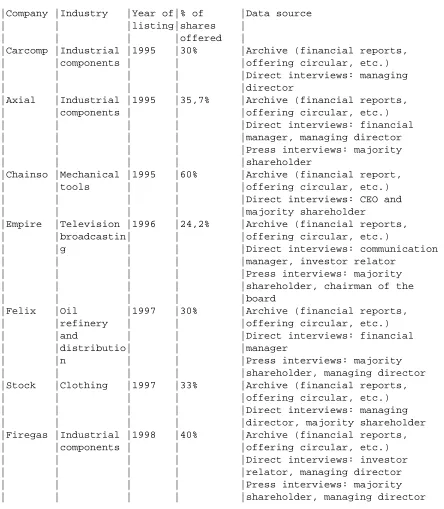 | Company | Industry | Year of listing | % of shares offered | Data source |
|---|---|---|---|---|
| Carcomp | Industrial components | 1995 | 30% | Archive (financial reports, offering circular, etc.) Direct interviews: managing director |
| Axial | Industrial components | 1995 | 35,7% | Archive (financial reports, offering circular, etc.) Direct interviews: financial manager, managing director Press interviews: majority shareholder |
| Chainso | Mechanical tools | 1995 | 60% | Archive (financial report, offering circular, etc.) Direct interviews: CEO and majority shareholder |
| Empire | Television broadcasting | 1996 | 24,2% | Archive (financial reports, offering circular, etc.) Direct interviews: communication manager, investor relator Press interviews: majority shareholder, chairman of the board |
| Felix | Oil refinery and distribution | 1997 | 30% | Archive (financial reports, offering circular, etc.) Direct interviews: financial manager Press interviews: majority shareholder, managing director |
| Stock | Clothing | 1997 | 33% | Archive (financial reports, offering circular, etc.) Direct interviews: managing director, majority shareholder |
| Firegas | Industrial components | 1998 | 40% | Archive (financial reports, offering circular, etc.) Direct interviews: investor relator, managing director Press interviews: majority shareholder, managing director |